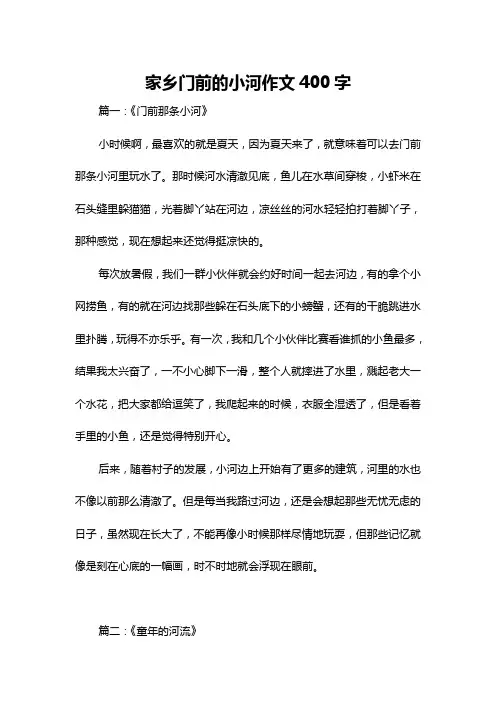 家乡门前的小河作文 400 字

篇一：《门前那条小河》

小时候啊，最喜欢的就是夏天，因为夏天来了，就意味着可以去门前那条小河里玩水了。那时候河水清澈见底，鱼儿在水草间穿梭，小虾米在石头缝里躲猫猫，光着脚丫站在河边，凉丝丝的河水轻轻拍打着脚丫子，那种感觉，现在想起来还觉得挺凉快的。

每次放暑假，我们一群小伙伴就会约好时间一起去河边，有的拿个小网捞鱼，有的就在河边找那些躲在石头底下的小螃蟹，还有的干脆跳进水里扑腾，玩得不亦乐乎。有一次，我和几个小伙伴比赛看谁抓的小鱼最多，结果我太兴奋了，一不小心脚下一滑，整个人就摔进了水里，溅起老大一个水花，把大家都给逗笑了，我爬起来的时候，衣服全湿透了，但是看着手里的小鱼，还是觉得特别开心。

后来，随着村子的发展，小河边上开始有了更多的建筑，河里的水也不像以前那么清澈了。但是每当我路过河边，还是会想起那些无忧无虑的日子，虽然现在长大了，不能再像小时候那样尽情地玩耍，但那些记忆就像是刻在心底的一幅画，时不时地就会浮现在眼前。

篇二：《童年的河流》